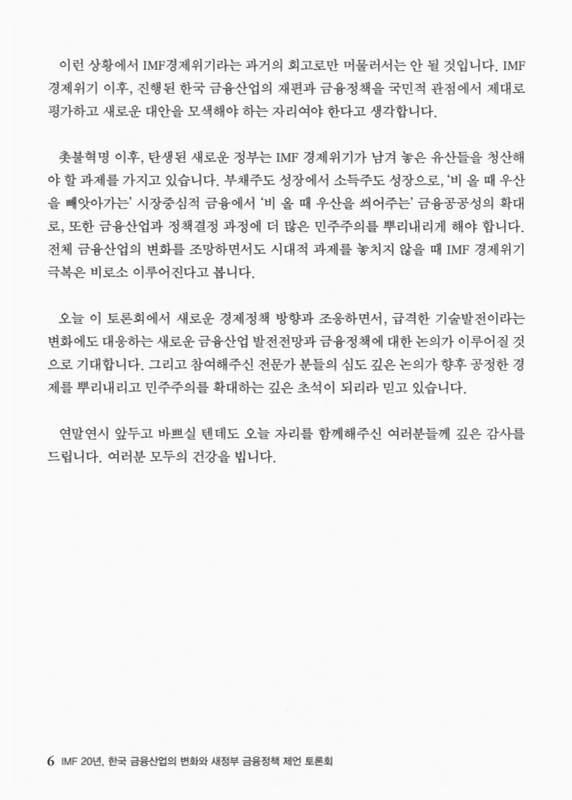 이런 상황에서 IMF경제위기라는 과거의 회고로만 머물러서는 안 될 것입니다. IMF 경제위기 이후, 진행된 한국 금융산업의 재편과 금융정책을 국민적 관점에서 제대로 평가하고 새로운 대안을 모색해야 하는 자리여야 한다고 생각합니다.

촛불혁명 이후, 탄생된 새로운 정부는 IMF 경제위기가 남겨 놓은 유산들을 청산해야 할 과제를 가지고 있습니다. 부채주도 성장에서 소득주도 성장으로, '비 올 때 우산을 빼앗아가는' 시장중심적 금융에서 '비 올 때 우산을 씌어주는' 금융공공성의 확대로, 또한 금융산업과 정책결정 과정에 더 많은 민주주의를 뿌리내리게 해야 합니다. 전체 금융산업의 변화를 조망하면서도 시대적 과제를 놓치지 않을 때 IMF 경제위기 극복은 비로소 이루어진다고 봅니다.

오늘 이 토론회에서 새로운 경제정책 방향과 조응하면서, 급격한 기술발전이라는 변화에도 대응하는 새로운 금융산업 발전전망과 금융정책에 대한 논의가 이루어질 것으로 기대합니다. 그리고 참여해주신 전문가 분들의 심도 깊은 논의가 향후 공정한 경제를 뿌리내리고 민주주의를 확대하는 깊은 초석이 되리라 믿고 있습니다.

연말연시 앞두고 바쁘실 텐데도 오늘 자리를 함께해주신 여러분들께 깊은 감사를 드립니다. 여러분 모두의 건강을 빕니다.

6 IMF 20년, 한국 금융산업의 변화와 새정부 금융정책 제언 토론회